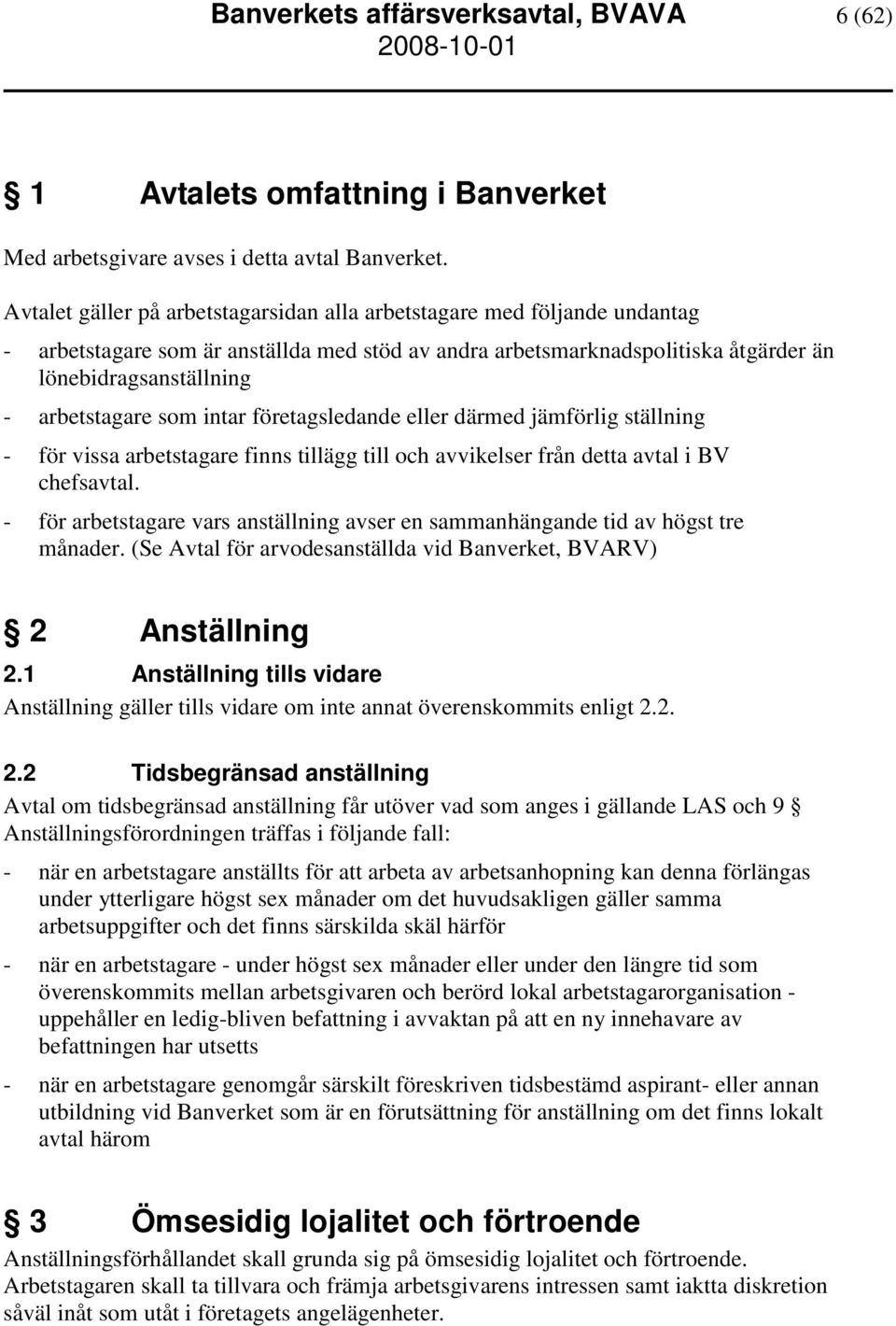 Banverkets affärsverksavtal, BVAVA 6 (62)
2008-10-01

§ 1 Avtalets omfattning i Banverket

Med arbetsgivare avses i detta avtal Banverket.

Avtalet gäller på arbetstagarsidan alla arbetstagare med följande undantag

- arbetstagare som är anställda med stöd av andra arbetsmarknadspolitiska åtgärder än lönebidragsanställning
- arbetstagare som intar företagsledande eller därmed jämförlig ställning
- för vissa arbetstagare finns tillägg till och avvikelser från detta avtal i BV chefsavtal.
- för arbetstagare vars anställning avser en sammanhängande tid av högst tre månader. (Se Avtal för arvodesanställda vid Banverket, BVARV)

§ 2 Anställning

2.1 Anställning tills vidare

Anställning gäller tills vidare om inte annat överenskommits enligt 2.2.

2.2 Tidsbegränsad anställning

Avtal om tidsbegränsad anställning får utöver vad som anges i gällande LAS och 9 § Anställningsförordningen träffas i följande fall:

- när en arbetstagare anställts för att arbeta av arbetsanhopning kan denna förlängas under ytterligare högst sex månader om det huvudsakligen gäller samma arbetsuppgifter och det finns särskilda skäl härför
- när en arbetstagare - under högst sex månader eller under den längre tid som överenskommits mellan arbetsgivaren och berörd lokal arbetstagarorganisation - uppehåller en ledig-bliven befattning i avvaktan på att en ny innehavare av befattningen har utsetts
- när en arbetstagare genomgår särskilt föreskriven tidsbestämd aspirant- eller annan utbildning vid Banverket som är en förutsättning för anställning om det finns lokalt avtal härom

§ 3 Ömsesidig lojalitet och förtroende

Anställningsförhållandet skall grunda sig på ömsesidig lojalitet och förtroende. Arbetstagaren skall ta tillvara och främja arbetsgivarens intressen samt iaktta diskretion såväl inåt som utåt i företagets angelägenheter.